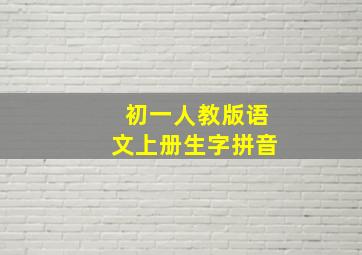 初一人教版语文上册生字拼音